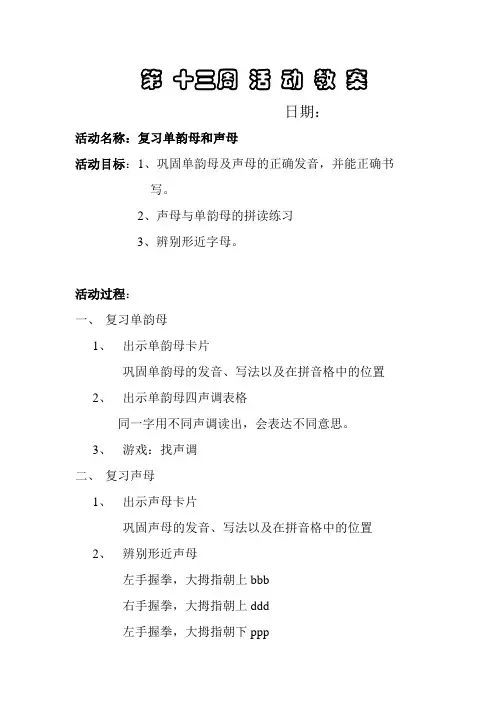 第 十三周 活 动 教 案

日期：

活动名称：复习单韵母和声母

活动目标：1、巩固单韵母及声母的正确发音，并能正确书写。

2、声母与单韵母的拼读练习

3、辨别形近字母。

活动过程：

一、 复习单韵母

1、 出示单韵母卡片

巩固单韵母的发音、写法以及在拼音格中的位置

2、 出示单韵母四声调表格

同一字用不同声调读出，会表达不同意思。

3、 游戏：找声调

二、 复习声母

1、 出示声母卡片

巩固声母的发音、写法以及在拼音格中的位置

2、 辨别形近声母

左手握拳，大拇指朝上 bbb

右手握拳，大拇指朝上 ddd

左手握拳，大拇指朝下 ppp